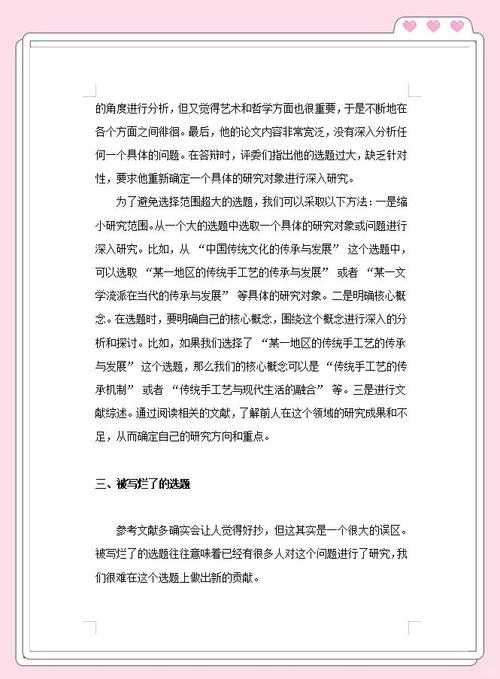 的角度进行分析，但又觉得艺术和哲学方面也很重要，于是不断地在各个方面之间徘徊。最后，他的论文内容非常宽泛，没有深入分析任何一个具体的问题。在答辩时，评委们指出他的选题过大，缺乏针对性，要求他重新确定一个具体的研究对象进行深入研究。

为了避免选择范围超大的选题，我们可以采取以下方法：一是缩小研究范围。从一个大的选题中选取一个具体的研究对象或问题进行深入研究。比如，从 “中国传统文化的传承与发展” 这个选题中，可以选取 “某一地区的传统手工艺的传承与发展” 或者 “某一文学流派在当代的传承与发展” 等具体的研究对象。二是明确核心概念。在选题时，要明确自己的核心概念，围绕这个概念进行深入的分析和探讨。比如，如果我们选择了 “某一地区的传统手工艺的传承与发展” 这个选题，那么我们的核心概念可以是 “传统手工艺的传承机制” 或者 “传统手工艺与现代生活的融合” 等。三是进行文献综述。通过阅读相关的文献，了解前人在这个领域的研究成果和不足，从而确定自己的研究方向和重点。

三、被写烂了的选题

参考文献多确实会让人觉得好抄，但这其实是一个很大的误区。被写烂了的选题往往意味着已经有很多人对这个问题进行了研究，我们很难在这个选题上做出新的贡献。